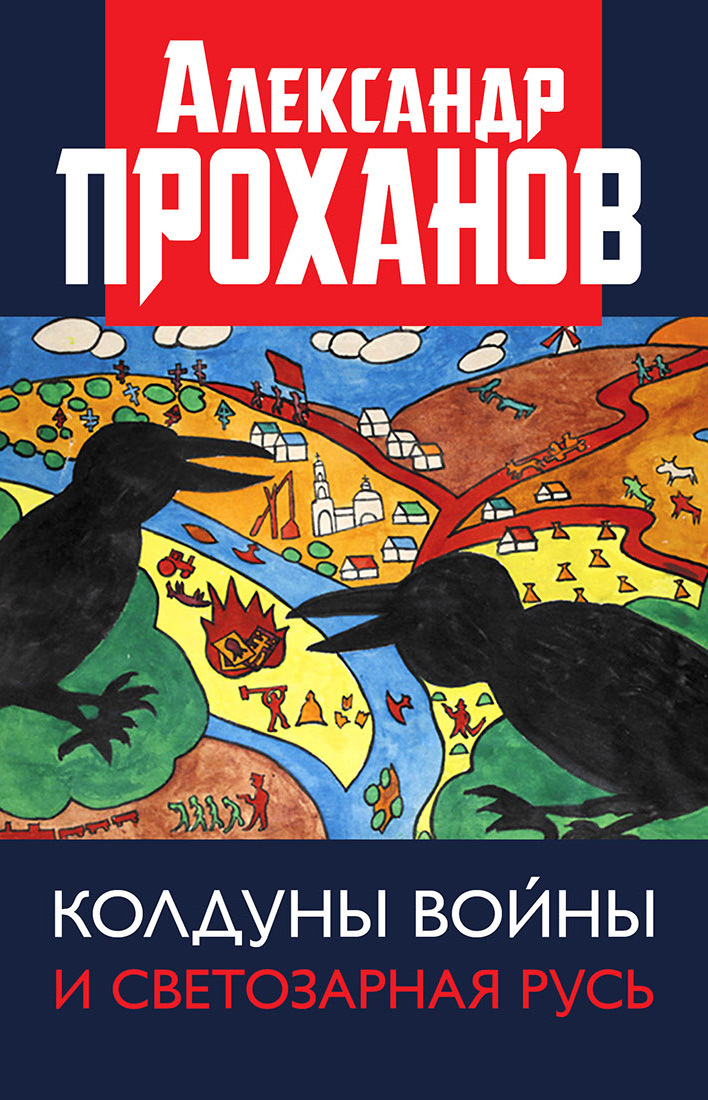 Александр
ПРОХАНОВ

КОЛДУНЫ ВОЙНЫ
И СВЕТОЗАРНАЯ РУСЬ